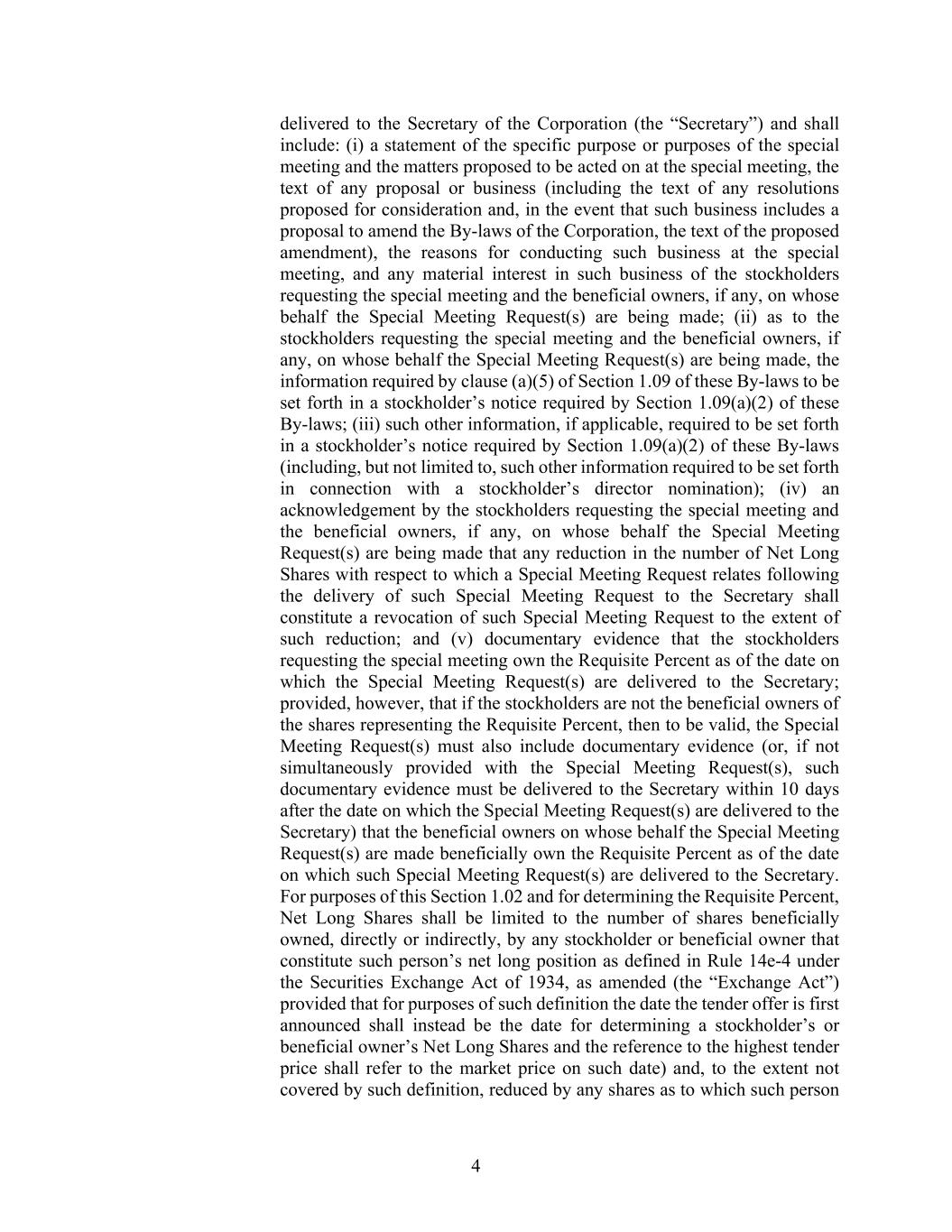 delivered to the Secretary of the Corporation (the “Secretary”) and shall include: (i) a statement of the specific purpose or purposes of the special meeting and the matters proposed to be acted on at the special meeting, the text of any proposal or business (including the text of any resolutions proposed for consideration and, in the event that such business includes a proposal to amend the By-laws of the Corporation, the text of the proposed amendment), the reasons for conducting such business at the special meeting, and any material interest in such business of the stockholders requesting the special meeting and the beneficial owners, if any, on whose behalf the Special Meeting Request(s) are being made; (ii) as to the stockholders requesting the special meeting and the beneficial owners, if any, on whose behalf the Special Meeting Request(s) are being made, the information required by clause (a)(5) of Section 1.09 of these By-laws to be set forth in a stockholder’s notice required by Section 1.09(a)(2) of these By-laws; (iii) such other information, if applicable, required to be set forth in a stockholder’s notice required by Section 1.09(a)(2) of these By-laws (including, but not limited to, such other information required to be set forth in connection with a stockholder’s director nomination); (iv) an acknowledgement by the stockholders requesting the special meeting and the beneficial owners, if any, on whose behalf the Special Meeting Request(s) are being made that any reduction in the number of Net Long Shares with respect to which a Special Meeting Request relates following the delivery of such Special Meeting Request to the Secretary shall constitute a revocation of such Special Meeting Request to the extent of such reduction; and (v) documentary evidence that the stockholders requesting the special meeting own the Requisite Percent as of the date on which the Special Meeting Request(s) are delivered to the Secretary; provided, however, that if the stockholders are not the beneficial owners of the shares representing the Requisite Percent, then to be valid, the Special Meeting Request(s) must also include documentary evidence (or, if not simultaneously provided with the Special Meeting Request(s), such documentary evidence must be delivered to the Secretary within 10 days after the date on which the Special Meeting Request(s) are delivered to the Secretary) that the beneficial owners on whose behalf the Special Meeting Request(s) are made beneficially own the Requisite Percent as of the date on which such Special Meeting Request(s) are delivered to the Secretary. For purposes of this Section 1.02 and for determining the Requisite Percent, Net Long Shares shall be limited to the number of shares beneficially owned, directly or indirectly, by any stockholder or beneficial owner that constitute such person’s net long position as defined in Rule 14e-4 under the Securities Exchange Act of 1934, as amended (the “Exchange Act”) provided that for purposes of such definition the date the tender offer is first announced shall instead be the date for determining a stockholder’s or beneficial owner’s Net Long Shares and the reference to the highest tender price shall refer to the market price on such date) and, to the extent not covered by such definition, reduced by any shares as to which such person

4